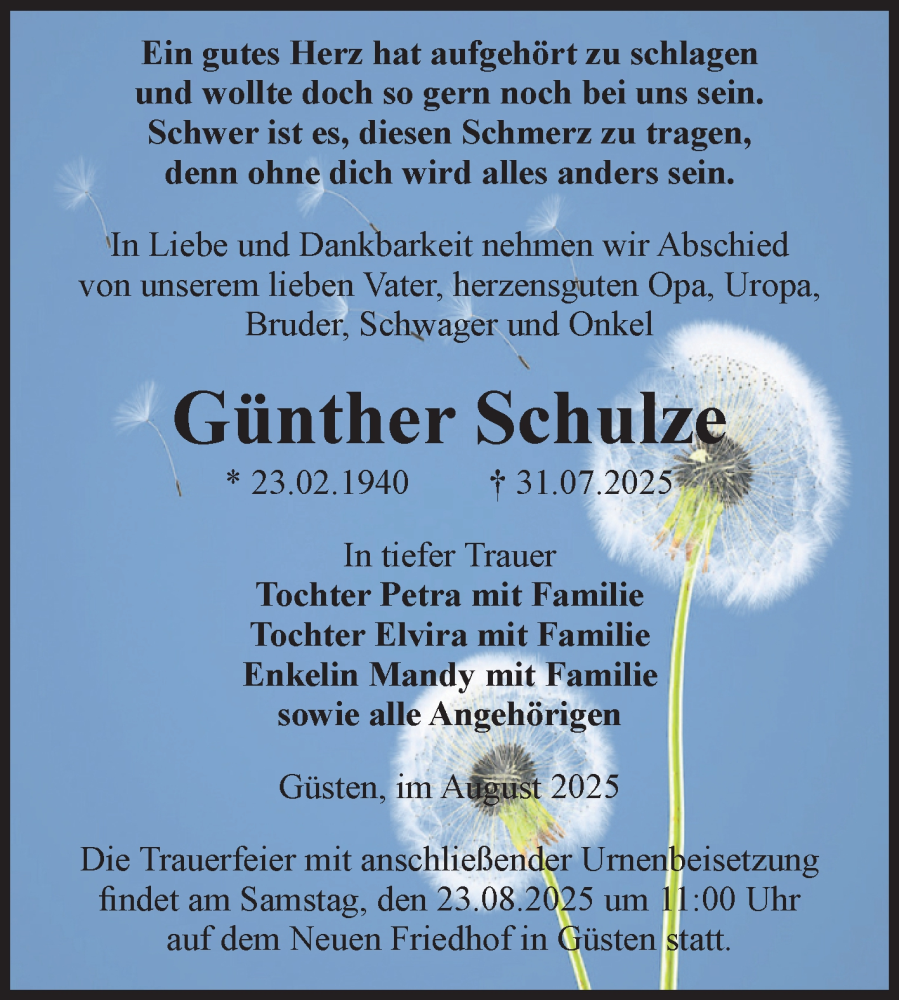 Ein gutes Herz hat aufgehört zu schlagen
und wollte doch so gern noch bei uns sein.
Schwer ist es, diesen Schmerz zu tragen,
denn ohne dich wird alles anders sein.

In Liebe und Dankbarkeit nehmen wir Abschied
von unserem lieben Vater, herzensguten Opa, Uropa,
Bruder, Schwager und Onkel

Günther Schulze

* 23.02.1940 † 31.07.2025

In tiefer Trauer
Tochter Petra mit Familie
Tochter Elvira mit Familie
Enkelin Mandy mit Familie
sowie alle Angehörigen

Güsten, im August 2025

Die Trauerfeier mit anschließender Urnenbeisetzung
findet am Samstag, den 23.08.2025 um 11:00 Uhr
auf dem Neuen Friedhof in Güsten statt.